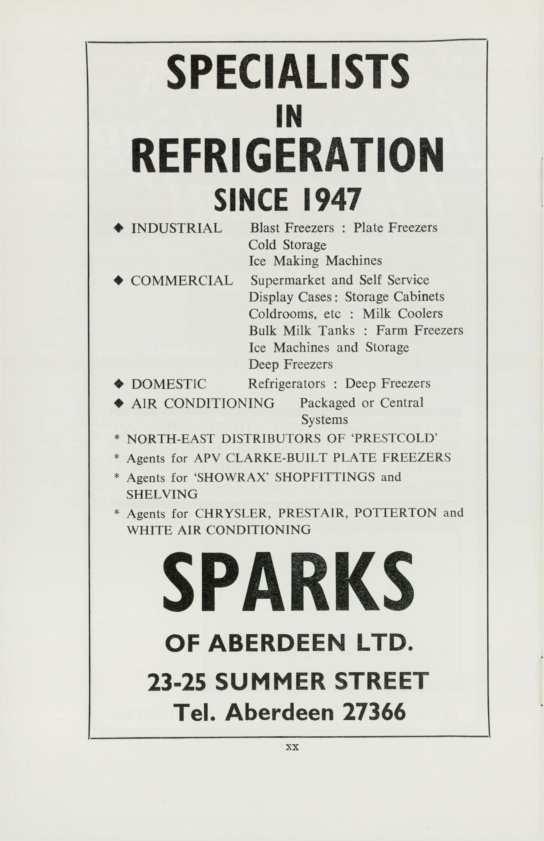 SPECIALISTS
IN
REFRIGERATION
SINCE 1947

◆ INDUSTRIAL Blast Freezers : Plate Freezers Cold Storage Ice Making Machines

◆ COMMERCIAL Supermarket and Self Service Display Cases: Storage Cabinets Coldrooms, etc : Milk Coolers Bulk Milk Tanks : Farm Freezers Ice Machines and Storage Deep Freezers

◆ DOMESTIC Refrigerators : Deep Freezers

◆ AIR CONDITIONING Packaged or Central Systems

* NORTH-EAST DISTRIBUTORS OF 'PRESTCOLD'

* Agents for APV CLARKE-BUILT PLATE FREEZERS

* Agents for 'SHOWRAX' SHOPFITTINGS and SHELVING

* Agents for CHRYSLER, PRESTAIR, POTTERTON and WHITE AIR CONDITIONING

SPARKS
OF ABERDEEN LTD.
23-25 SUMMER STREET
Tel. Aberdeen 27366

xx